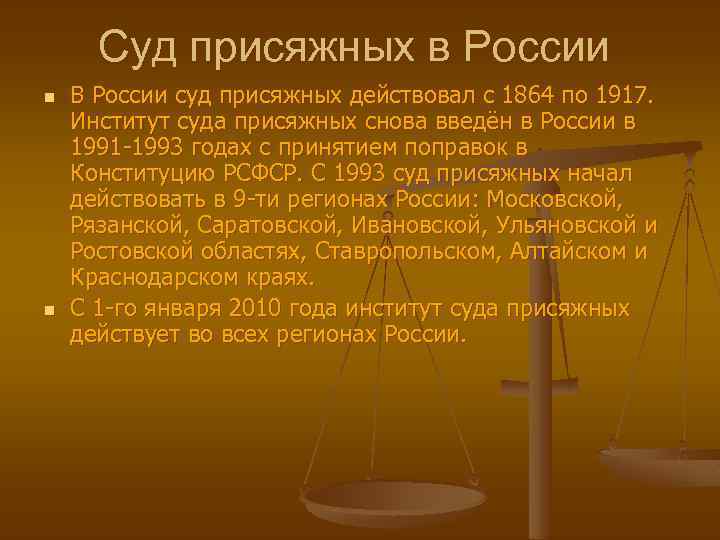 Суд присяжных в России

В России суд присяжных действовал с 1864 по 1917. Институт суда присяжных снова введён в России в 1991-1993 годах с принятием поправок в Конституцию РСФСР. С 1993 суд присяжных начал действовать в 9-ти регионах России: Московской, Рязанской, Саратовской, Ивановской, Ульяновской и Ростовской областях, Ставропольском, Алтайском и Краснодарском краях.

С 1-го января 2010 года институт суда присяжных действует во всех регионах России.